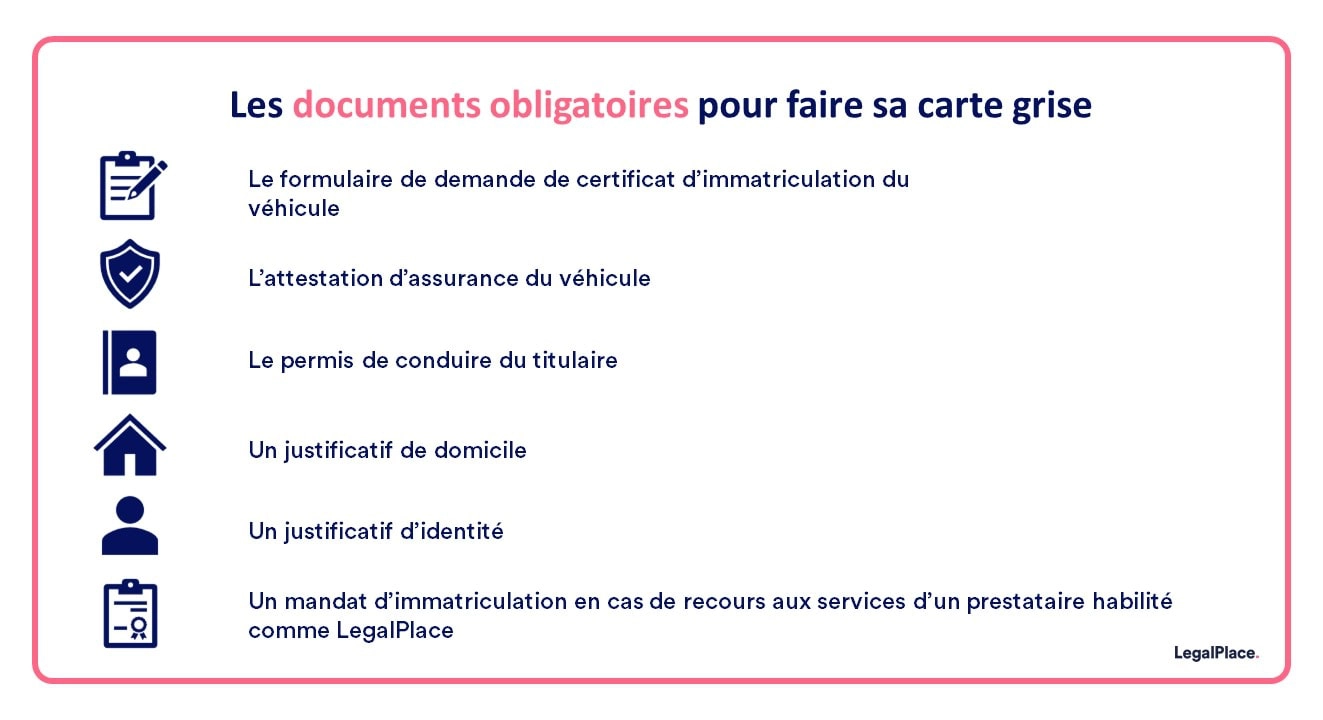 Les documents obligatoires pour faire sa carte grise

Le formulaire de demande de certificat d'immatriculation du véhicule

L'attestation d'assurance du véhicule

Le permis de conduire du titulaire

Un justificatif de domicile

Un justificatif d'identité

Un mandat d'immatriculation en cas de recours aux services d'un prestataire habilité comme LegalPlace

LegalPlace.